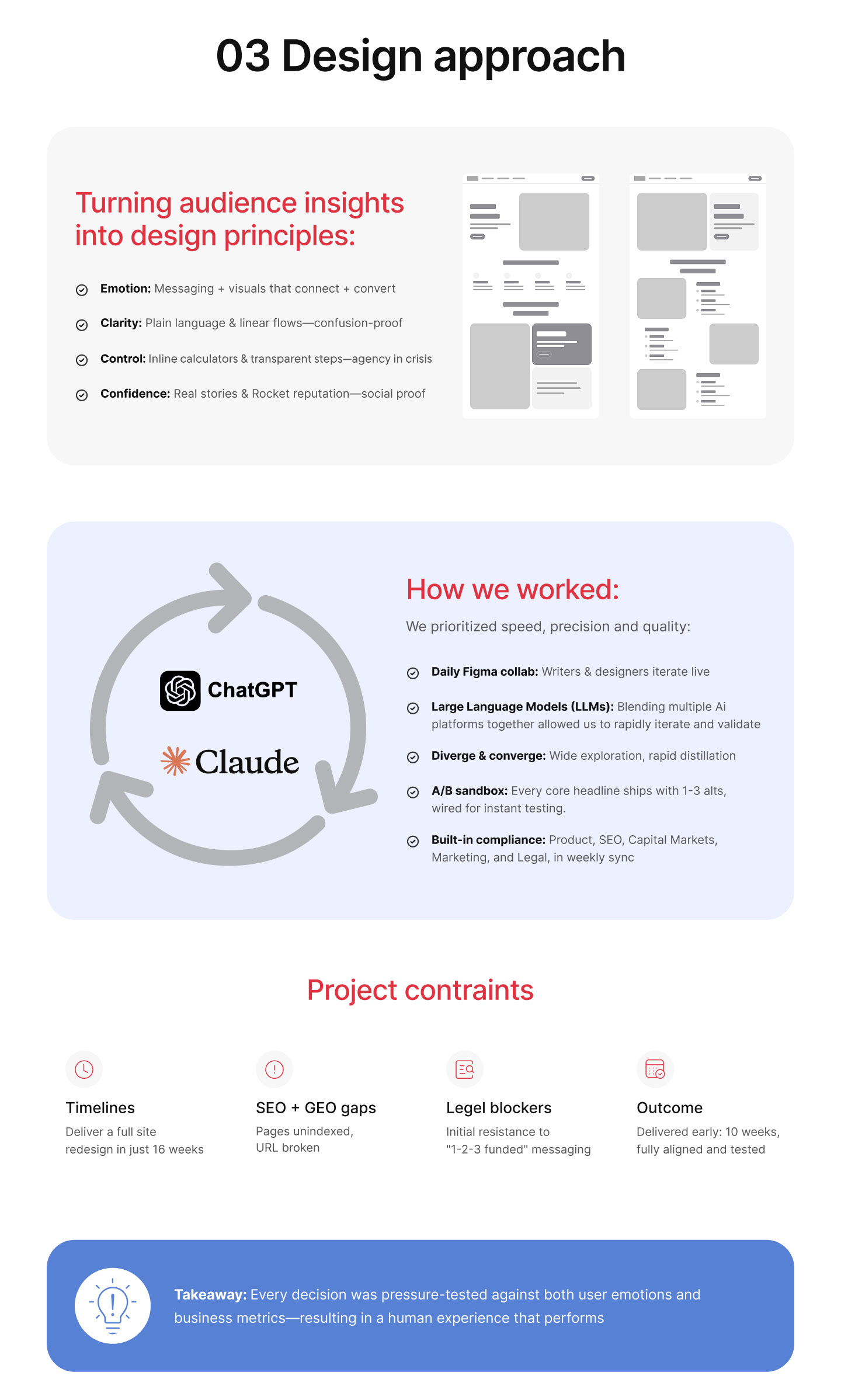 03 Design approach

Turning audience insights into design principles:

Emotion: Messaging + visuals that connect + convert

Clarity: Plain language & linear flows—confusion-proof

Control: Inline calculators & transparent steps—agency in crisis

Confidence: Real stories & Rocket reputation—social proof

ChatGPT

Claude

How we worked:

We prioritized speed, precision and quality:

Daily Figma collab: Writers & designers iterate live

Large Language Models (LLMs): Blending multiple Ai platforms together allowed us to rapidly iterate and validate

Diverge & converge: Wide exploration, rapid distillation

A/B sandbox: Every core headline ships with 1-3 alts, wired for instant testing.

Built-in compliance: Product, SEO, Capital Markets, Marketing, and Legal, in weekly sync

Project contraints

Timelines
Deliver a full site redesign in just 16 weeks

SEO + GEO gaps
Pages unindexed, URL broken

Legel blockers
Initial resistance to "1-2-3 funded" messaging

Outcome
Delivered early: 10 weeks, fully aligned and tested

Takeaway: Every decision was pressure-tested against both user emotions and business metrics—resulting in a human experience that performs